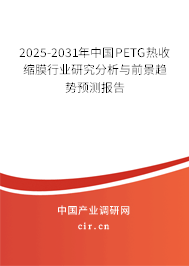 2025-2031年中国PETG热收缩膜行业研究分析与前景趋势预测报告

中国产业调研网
cir.cn